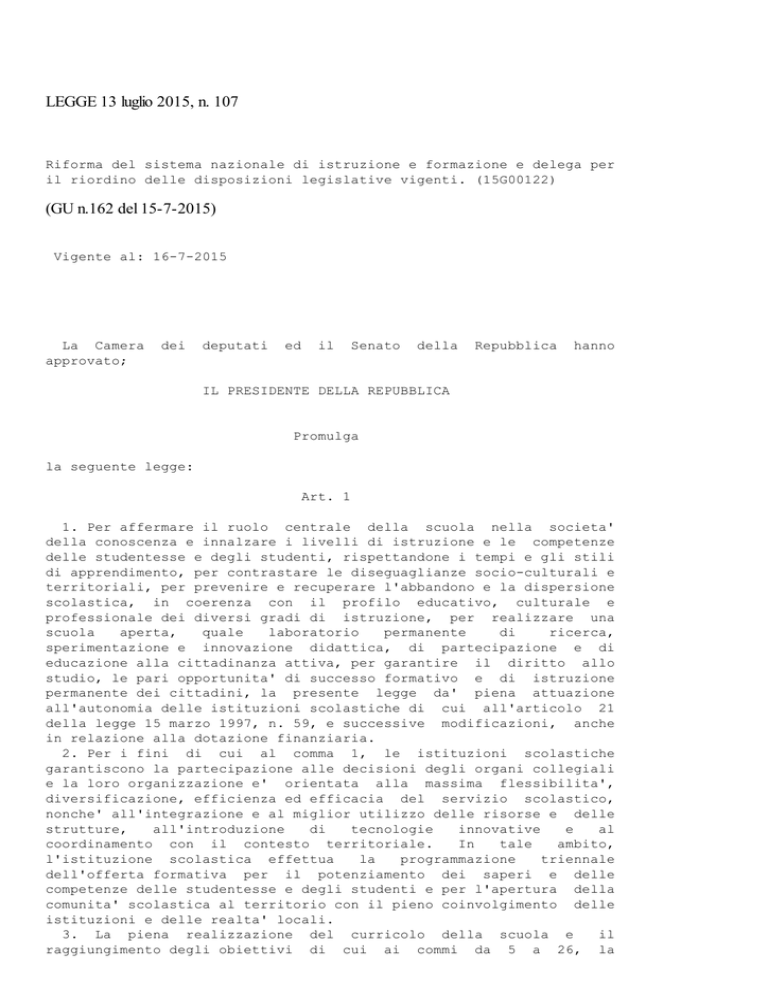 LEGGE 13 luglio 2015, n. 107

Riforma del sistema nazionale di istruzione e formazione e delega per il riordino delle disposizioni legislative vigenti. (15G00122)

(GU n.162 del 15-7-2015)

Vigente al: 16-7-2015

La Camera dei deputati ed il Senato della Repubblica hanno approvato;

IL PRESIDENTE DELLA REPUBBLICA

Promulga

la seguente legge:

Art. 1

1. Per affermare il ruolo centrale della scuola nella societa' della conoscenza e innalzare i livelli di istruzione e le competenze delle studentesse e degli studenti, rispettandone i tempi e gli stili di apprendimento, per contrastare le diseguaglianze socio-culturali e territoriali, per prevenire e recuperare l'abbandono e la dispersione scolastica, in coerenza con il profilo educativo, culturale e professionale dei diversi gradi di istruzione, per realizzare una scuola aperta, quale laboratorio permanente di ricerca, sperimentazione e innovazione didattica, di partecipazione e di educazione alla cittadinanza attiva, per garantire il diritto allo studio, le pari opportunita' di successo formativo e di istruzione permanente dei cittadini, la presente legge da' piena attuazione all'autonomia delle istituzioni scolastiche di cui all'articolo 21 della legge 15 marzo 1997, n. 59, e successive modificazioni, anche in relazione alla dotazione finanziaria.
2. Per i fini di cui al comma 1, le istituzioni scolastiche garantiscono la partecipazione alle decisioni degli organi collegiali e la loro organizzazione e' orientata alla massima flessibilita', diversificazione, efficienza ed efficacia del servizio scolastico, nonche' all'integrazione e al miglior utilizzo delle risorse e delle strutture, all'introduzione di tecnologie innovative e al coordinamento con il contesto territoriale. In tale ambito, l'istituzione scolastica effettua la programmazione triennale dell'offerta formativa per il potenziamento dei saperi e delle competenze delle studentesse e degli studenti e per l'apertura della comunita' scolastica al territorio con il pieno coinvolgimento delle istituzioni e delle realta' locali.
3. La piena realizzazione del curricolo della scuola e il raggiungimento degli obiettivi di cui ai commi da 5 a 26, la